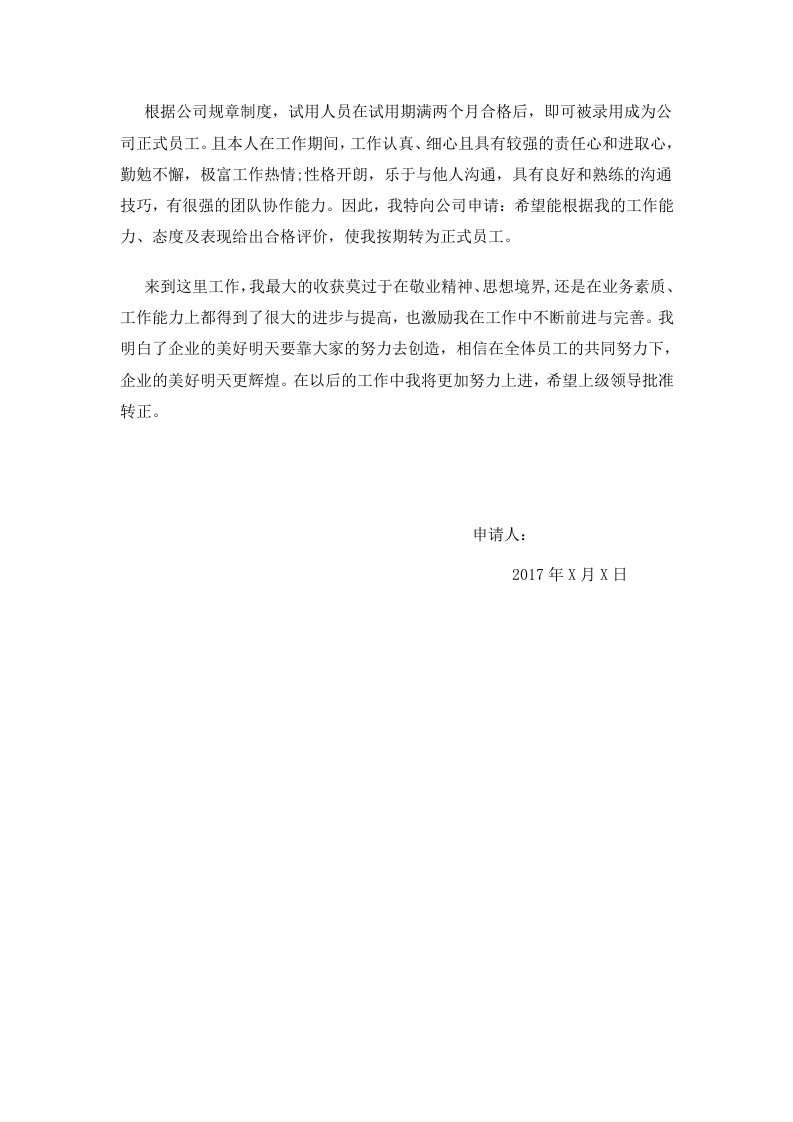 根据公司规章制度，试用人员在试用期满两个月合格后，即可被录用成为公司正式员工。且本人在工作期间，工作认真、细心且具有较强的责任心和进取心，勤勉不懈，极富工作热情;性格开朗，乐于与他人沟通，具有良好和熟练的沟通技巧，有很强的团队协作能力。因此，我特向公司申请：希望能根据我的工作能力、态度及表现给出合格评价，使我按期转为正式员工。

来到这里工作，我最大的收获莫过于在敬业精神、思想境界,还是在业务素质、工作能力上都得到了很大的进步与提高，也激励我在工作中不断前进与完善。我明白了企业的美好明天要靠大家的努力去创造，相信在全体员工的共同努力下，企业的美好明天更辉煌。在以后的工作中我将更加努力上进，希望上级领导批准转正。

申请人：

2017 年 X 月 X 日